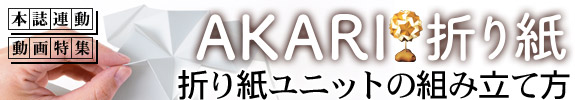 本誌連動
動画特集

AKARI折り紙
折り紙ユニットの組み立て方